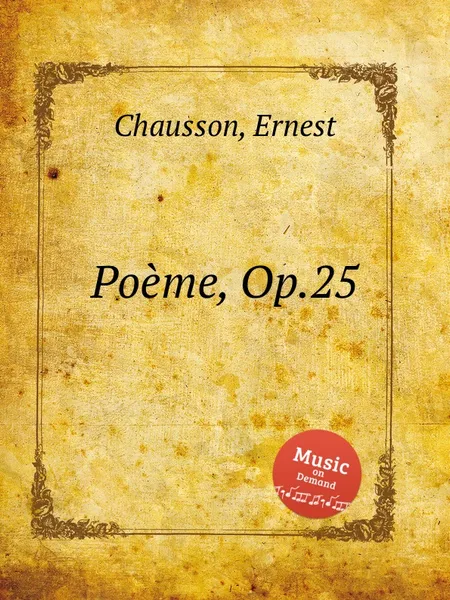 Chausson, Ernest

Poème, Op.25

Music
on
Demand